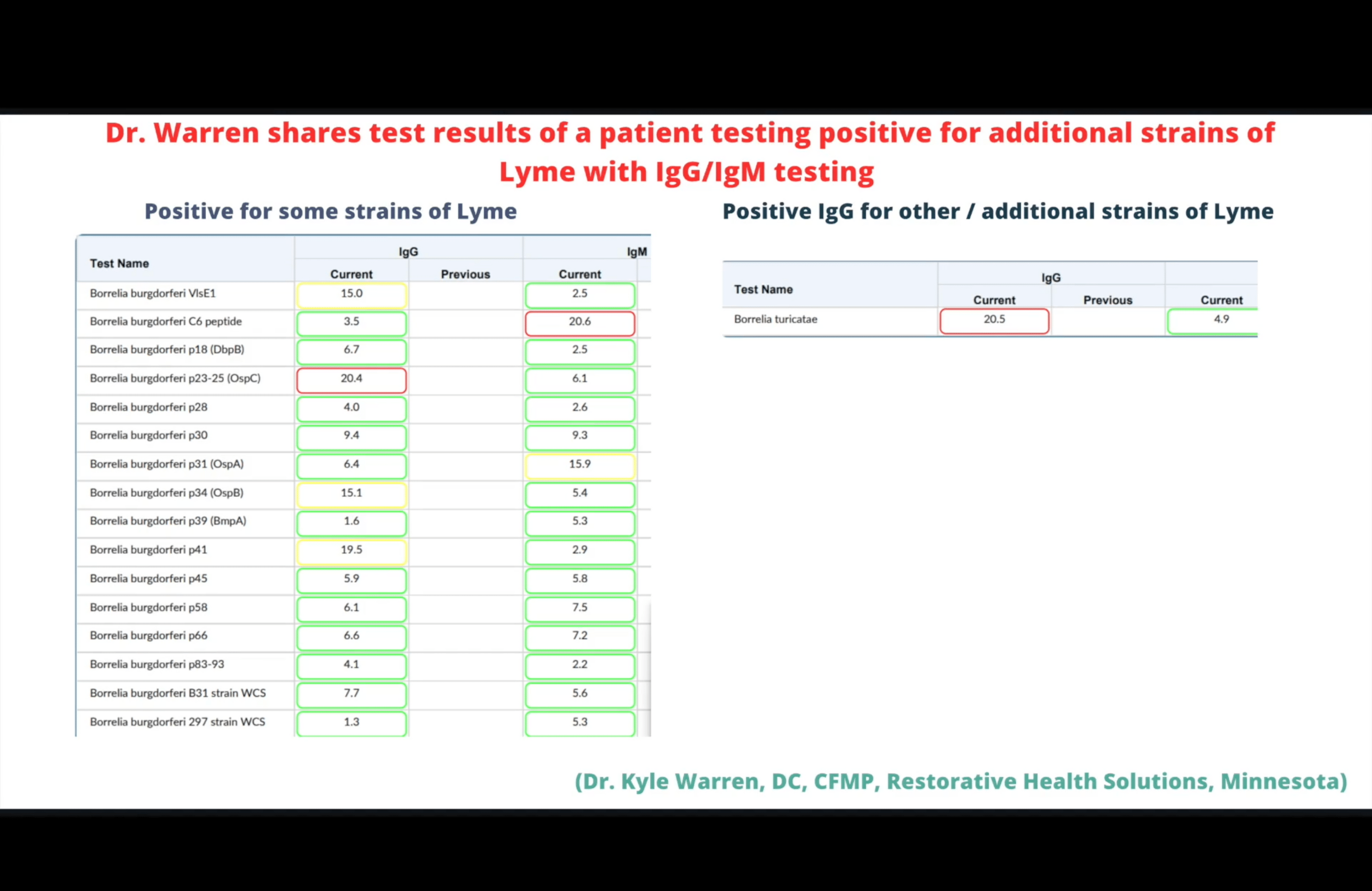 Dr. Warren shares test results of a patient testing positive for additional strains of Lyme with IgG/IgM testing

Positive for some strains of Lyme

| Test Name | IgG Current | IgG Previous | IgM Current |
|---|---|---|---|
| Borrelia burgdorferi VlsE1 | 15.0 | | 2.5 |
| Borrelia burgdorferi C6 peptide | 3.5 | | 20.6 |
| Borrelia burgdorferi p18 (DbpB) | 6.7 | | 2.5 |
| Borrelia burgdorferi p23-25 (OspC) | 20.4 | | 6.1 |
| Borrelia burgdorferi p28 | 4.0 | | 2.6 |
| Borrelia burgdorferi p30 | 9.4 | | 9.3 |
| Borrelia burgdorferi p31 (OspA) | 6.4 | | 15.9 |
| Borrelia burgdorferi p34 (OspB) | 15.1 | | 5.4 |
| Borrelia burgdorferi p39 (BmpA) | 1.6 | | 5.3 |
| Borrelia burgdorferi p41 | 19.5 | | 2.9 |
| Borrelia burgdorferi p45 | 5.9 | | 5.8 |
| Borrelia burgdorferi p58 | 6.1 | | 7.5 |
| Borrelia burgdorferi p66 | 6.6 | | 7.2 |
| Borrelia burgdorferi p83-93 | 4.1 | | 2.2 |
| Borrelia burgdorferi B31 strain WCS | 7.7 | | 5.6 |
| Borrelia burgdorferi 297 strain WCS | 1.3 | | 5.3 |

Positive IgG for other / additional strains of Lyme

| Test Name | IgG Current | IgG Previous | Current |
|---|---|---|---|
| Borrelia turicatae | 20.5 | | 4.9 |

(Dr. Kyle Warren, DC, CFMP, Restorative Health Solutions, Minnesota)